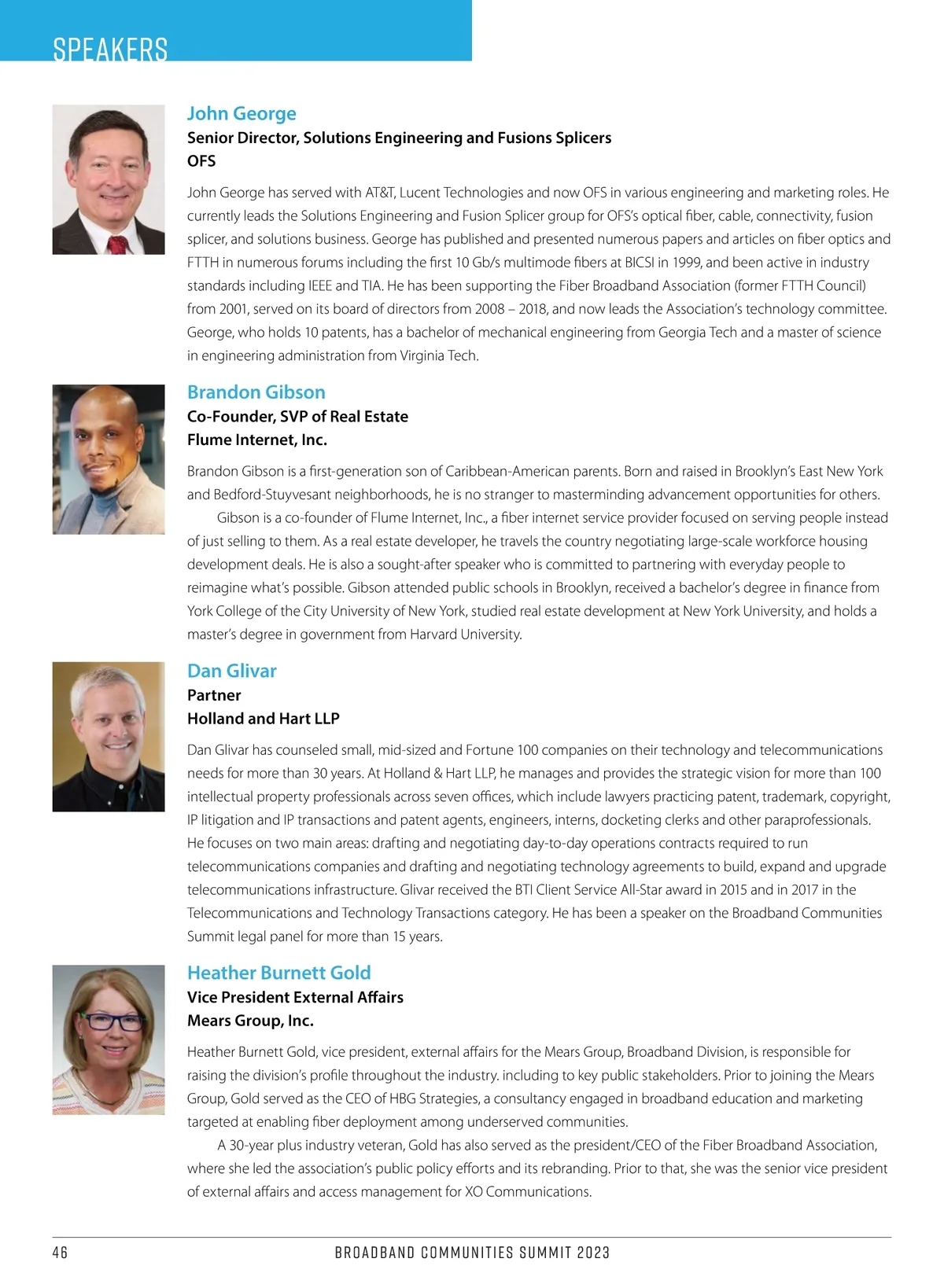 SPEAKERS

John George
Senior Director, Solutions Engineering and Fusions Splicers
OFS

John George has served with AT&T, Lucent Technologies and now OFS in various engineering and marketing roles. He currently leads the Solutions Engineering and Fusion Splicer group for OFS's optical fiber, cable, connectivity, fusion splicer, and solutions business. George has published and presented numerous papers and articles on fiber optics and FTTH in numerous forums including the first 10 Gb/s multimode fibers at BICSI in 1999, and been active in industry standards including IEEE and TIA. He has been supporting the Fiber Broadband Association (former FTTH Council) from 2001, served on its board of directors from 2008 – 2018, and now leads the Association's technology committee. George, who holds 10 patents, has a bachelor of mechanical engineering from Georgia Tech and a master of science in engineering administration from Virginia Tech.

Brandon Gibson
Co-Founder, SVP of Real Estate
Flume Internet, Inc.

Brandon Gibson is a first-generation son of Caribbean-American parents. Born and raised in Brooklyn's East New York and Bedford-Stuyvesant neighborhoods, he is no stranger to masterminding advancement opportunities for others.

Gibson is a co-founder of Flume Internet, Inc., a fiber internet service provider focused on serving people instead of just selling to them. As a real estate developer, he travels the country negotiating large-scale workforce housing development deals. He is also a sought-after speaker who is committed to partnering with everyday people to reimagine what's possible. Gibson attended public schools in Brooklyn, received a bachelor's degree in finance from York College of the City University of New York, studied real estate development at New York University, and holds a master's degree in government from Harvard University.

Dan Glivar
Partner
Holland and Hart LLP

Dan Glivar has counseled small, mid-sized and Fortune 100 companies on their technology and telecommunications needs for more than 30 years. At Holland & Hart LLP, he manages and provides the strategic vision for more than 100 intellectual property professionals across seven offices, which include lawyers practicing patent, trademark, copyright, IP litigation and IP transactions and patent agents, engineers, interns, docketing clerks and other paraprofessionals. He focuses on two main areas: drafting and negotiating day-to-day operations contracts required to run telecommunications companies and drafting and negotiating technology agreements to build, expand and upgrade telecommunications infrastructure. Glivar received the BTI Client Service All-Star award in 2015 and in 2017 in the Telecommunications and Technology Transactions category. He has been a speaker on the Broadband Communities Summit legal panel for more than 15 years.

Heather Burnett Gold
Vice President External Affairs
Mears Group, Inc.

Heather Burnett Gold, vice president, external affairs for the Mears Group, Broadband Division, is responsible for raising the division's profile throughout the industry. including to key public stakeholders. Prior to joining the Mears Group, Gold served as the CEO of HBG Strategies, a consultancy engaged in broadband education and marketing targeted at enabling fiber deployment among underserved communities.

A 30-year plus industry veteran, Gold has also served as the president/CEO of the Fiber Broadband Association, where she led the association's public policy efforts and its rebranding. Prior to that, she was the senior vice president of external affairs and access management for XO Communications.

46 BROADBAND COMMUNITIES SUMMIT 2023